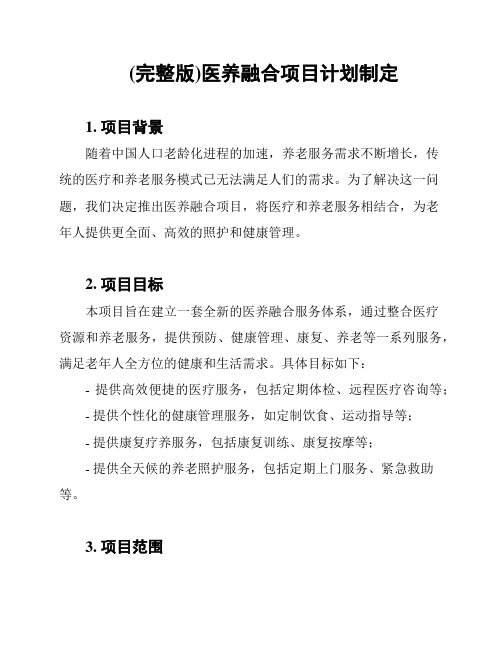 (完整版)医养融合项目计划制定

1. 项目背景

随着中国人口老龄化进程的加速，养老服务需求不断增长，传统的医疗和养老服务模式已无法满足人们的需求。为了解决这一问题，我们决定推出医养融合项目，将医疗和养老服务相结合，为老年人提供更全面、高效的照护和健康管理。

2. 项目目标

本项目旨在建立一套全新的医养融合服务体系，通过整合医疗资源和养老服务，提供预防、健康管理、康复、养老等一系列服务，满足老年人全方位的健康和生活需求。具体目标如下：

- 提供高效便捷的医疗服务，包括定期体检、远程医疗咨询等；

- 提供个性化的健康管理服务，如定制饮食、运动指导等；

- 提供康复疗养服务，包括康复训练、康复按摩等；

- 提供全天候的养老照护服务，包括定期上门服务、紧急救助等。

3. 项目范围